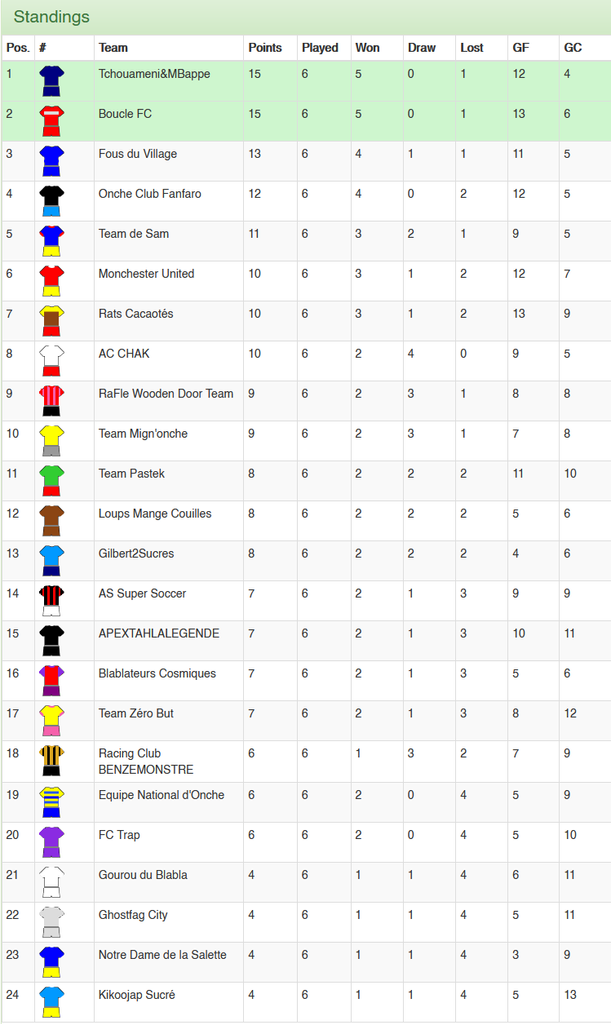 Standings

| Pos. | # | Team | Points | Played | Won | Draw | Lost | GF | GC |
|---|---|---|---|---|---|---|---|---|---|
| 1 | | Tchouameni&MBappe | 15 | 6 | 5 | 0 | 1 | 12 | 4 |
| 2 | | Boucle FC | 15 | 6 | 5 | 0 | 1 | 13 | 6 |
| 3 | | Fous du Village | 13 | 6 | 4 | 1 | 1 | 11 | 5 |
| 4 | | Onche Club Fanfaro | 12 | 6 | 4 | 0 | 2 | 12 | 5 |
| 5 | | Team de Sam | 11 | 6 | 3 | 2 | 1 | 9 | 5 |
| 6 | | Monchester United | 10 | 6 | 3 | 1 | 2 | 12 | 7 |
| 7 | | Rats Cacaotés | 10 | 6 | 3 | 1 | 2 | 13 | 9 |
| 8 | | AC CHAK | 10 | 6 | 2 | 4 | 0 | 9 | 5 |
| 9 | | RaFle Wooden Door Team | 9 | 6 | 2 | 3 | 1 | 8 | 8 |
| 10 | | Team Mign'onche | 9 | 6 | 2 | 3 | 1 | 7 | 8 |
| 11 | | Team Pastek | 8 | 6 | 2 | 2 | 2 | 11 | 10 |
| 12 | | Loups Mange Couilles | 8 | 6 | 2 | 2 | 2 | 5 | 6 |
| 13 | | Gilbert2Sucres | 8 | 6 | 2 | 2 | 2 | 4 | 6 |
| 14 | | AS Super Soccer | 7 | 6 | 2 | 1 | 3 | 9 | 9 |
| 15 | | APEXTAHLALEGENDE | 7 | 6 | 2 | 1 | 3 | 10 | 11 |
| 16 | | Blablateurs Cosmiques | 7 | 6 | 2 | 1 | 3 | 5 | 6 |
| 17 | | Team Zéro But | 7 | 6 | 2 | 1 | 3 | 8 | 12 |
| 18 | | Racing Club BENZEMONSTRE | 6 | 6 | 1 | 3 | 2 | 7 | 9 |
| 19 | | Equipe National d'Onche | 6 | 6 | 2 | 0 | 4 | 5 | 9 |
| 20 | | FC Trap | 6 | 6 | 2 | 0 | 4 | 5 | 10 |
| 21 | | Gourou du Blabla | 4 | 6 | 1 | 1 | 4 | 6 | 11 |
| 22 | | Ghostfag City | 4 | 6 | 1 | 1 | 4 | 5 | 11 |
| 23 | | Notre Dame de la Salette | 4 | 6 | 1 | 1 | 4 | 3 | 9 |
| 24 | | Kikoojap Sucré | 4 | 6 | 1 | 1 | 4 | 5 | 13 |